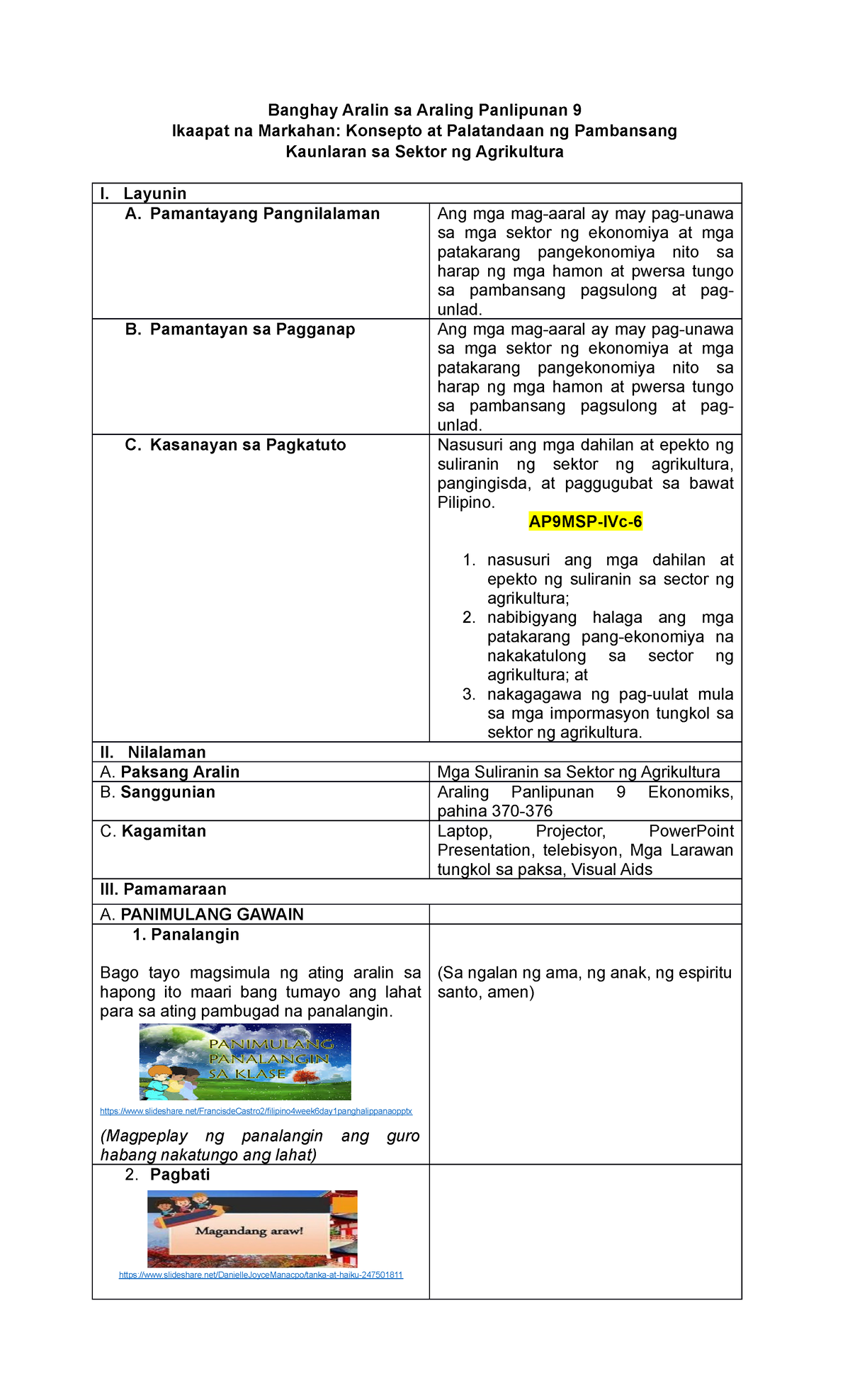 Banghay Aralin sa Araling Panlipunan 9
Ikaapat na Markahan: Konsepto at Palatandaan ng Pambansang Kaunlaran sa Sektor ng Agrikultura

| I. Layunin | |
|---|---|
| A. Pamantayang Pangnilalaman | Ang mga mag-aaral ay may pag-unawa sa mga sektor ng ekonomiya at mga patakarang pangekonomiya nito sa harap ng mga hamon at pwersa tungo sa pambansang pagsulong at pag-unlad. |
| B. Pamantayan sa Pagganap | Ang mga mag-aaral ay may pag-unawa sa mga sektor ng ekonomiya at mga patakarang pangekonomiya nito sa harap ng mga hamon at pwersa tungo sa pambansang pagsulong at pag-unlad. |
| C. Kasanayan sa Pagkatuto | Nasusuri ang mga dahilan at epekto ng suliranin ng sektor ng agrikultura, pangingisda, at paggugubat sa bawat Pilipino. AP9MSP-IVc-6 1. nasusuri ang mga dahilan at epekto ng suliranin sa sector ng agrikultura; 2. nabibigyang halaga ang mga patakarang pang-ekonomiya na nakakatulong sa sector ng agrikultura; at 3. nakagagawa ng pag-uulat mula sa mga impormasyon tungkol sa sektor ng agrikultura. |
| II. Nilalaman | |
| A. Paksang Aralin | Mga Suliranin sa Sektor ng Agrikultura |
| B. Sanggunian | Araling Panlipunan 9 Ekonomiks, pahina 370-376 |
| C. Kagamitan | Laptop, Projector, PowerPoint Presentation, telebisyon, Mga Larawan tungkol sa paksa, Visual Aids |
| III. Pamamaraan | |
| A. PANIMULANG GAWAIN | |
| 1. Panalangin Bago tayo magsimula ng ating aralin sa hapong ito maari bang tumayo ang lahat para sa ating pambugad na panalangin. PANIMULANG PANALANGIN SA KLASE https://www.slideshare.net/FrancisdeCastro2/filipino4week6day1panghalippanaopptx (Magpeplay ng panalangin ang guro habang nakatungo ang lahat) | (Sa ngalan ng ama, ng anak, ng espiritu santo, amen) |
| 2. Pagbati Magandang araw! https://www.slideshare.net/DanielleJoyceManacpo/tanka-at-haiku-247501811 | |